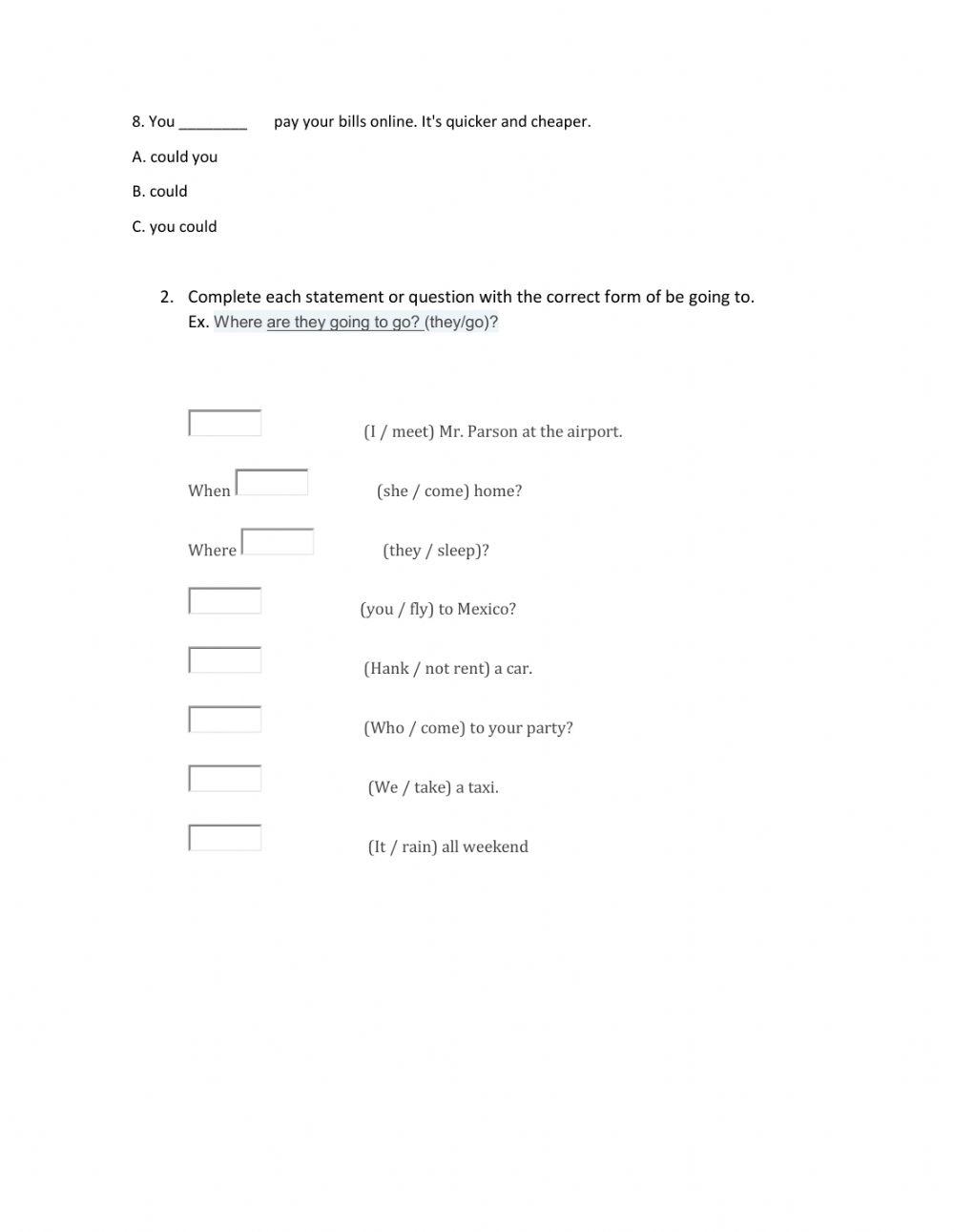 8. You ________ pay your bills online. It's quicker and cheaper.

A. could you

B. could

C. you could

2. Complete each statement or question with the correct form of be going to.
Ex. Where are they going to go? (they/go)?

(I / meet) Mr. Parson at the airport.

When (she / come) home?

Where (they / sleep)?

(you / fly) to Mexico?

(Hank / not rent) a car.

(Who / come) to your party?

(We / take) a taxi.

(It / rain) all weekend